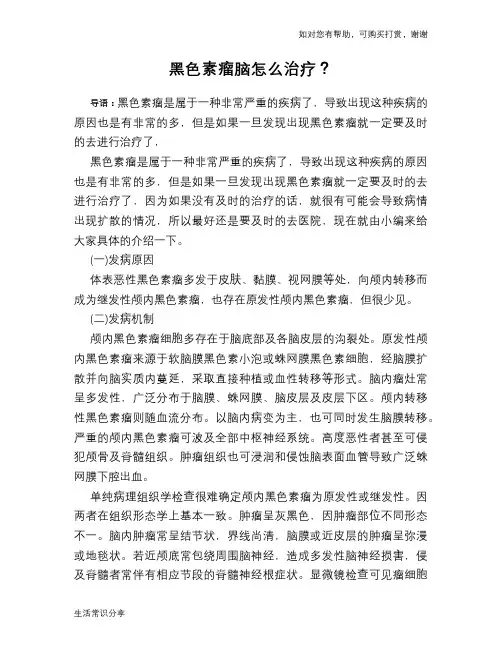 如对您有帮助，可购买打赏，谢谢

黑色素瘤脑怎么治疗？

导语：黑色素瘤是属于一种非常严重的疾病了，导致出现这种疾病的原因也是有非常的多，但是如果一旦发现出现黑色素瘤就一定要及时的去进行治疗了，

黑色素瘤是属于一种非常严重的疾病了，导致出现这种疾病的原因也是有非常的多，但是如果一旦发现出现黑色素瘤就一定要及时的去进行治疗了，因为如果没有及时的治疗的话，就很有可能会导致病情出现扩散的情况，所以最好还是要及时的去医院，现在就由小编来给大家具体的介绍一下。

(一)发病原因

体表恶性黑色素瘤多发于皮肤、黏膜、视网膜等处，向颅内转移而成为继发性颅内黑色素瘤，也存在原发性颅内黑色素瘤，但很少见。

(二)发病机制

颅内黑色素瘤细胞多存在于脑底部及各脑皮层的沟裂处。原发性颅内黑色素瘤来源于软脑膜黑色素小泡或蛛网膜黑色素细胞，经脑膜扩散并向脑实质内蔓延，采取直接种植或血性转移等形式。脑内瘤灶常呈多发性，广泛分布于脑膜、蛛网膜、脑皮层及皮层下区。颅内转移性黑色素瘤则随血流分布。以脑内病变为主，也可同时发生脑膜转移。严重的颅内黑色素瘤可波及全部中枢神经系统。高度恶性者甚至可侵犯颅骨及脊髓组织。肿瘤组织也可浸润和侵蚀脑表面血管导致广泛蛛网膜下腔出血。

单纯病理组织学检查很难确定颅内黑色素瘤为原发性或继发性。因两者在组织形态学上基本一致。肿瘤呈灰黑色，因肿瘤部位不同形态不一。脑内肿瘤常呈结节状，界线尚清，脑膜或近皮层的肿瘤呈弥漫或地毯状。若近颅底常包绕周围脑神经，造成多发性脑神经损害，侵及脊髓者常伴有相应节段的脊髓神经根症状。显微镜检查可见瘤细胞

生活常识分享